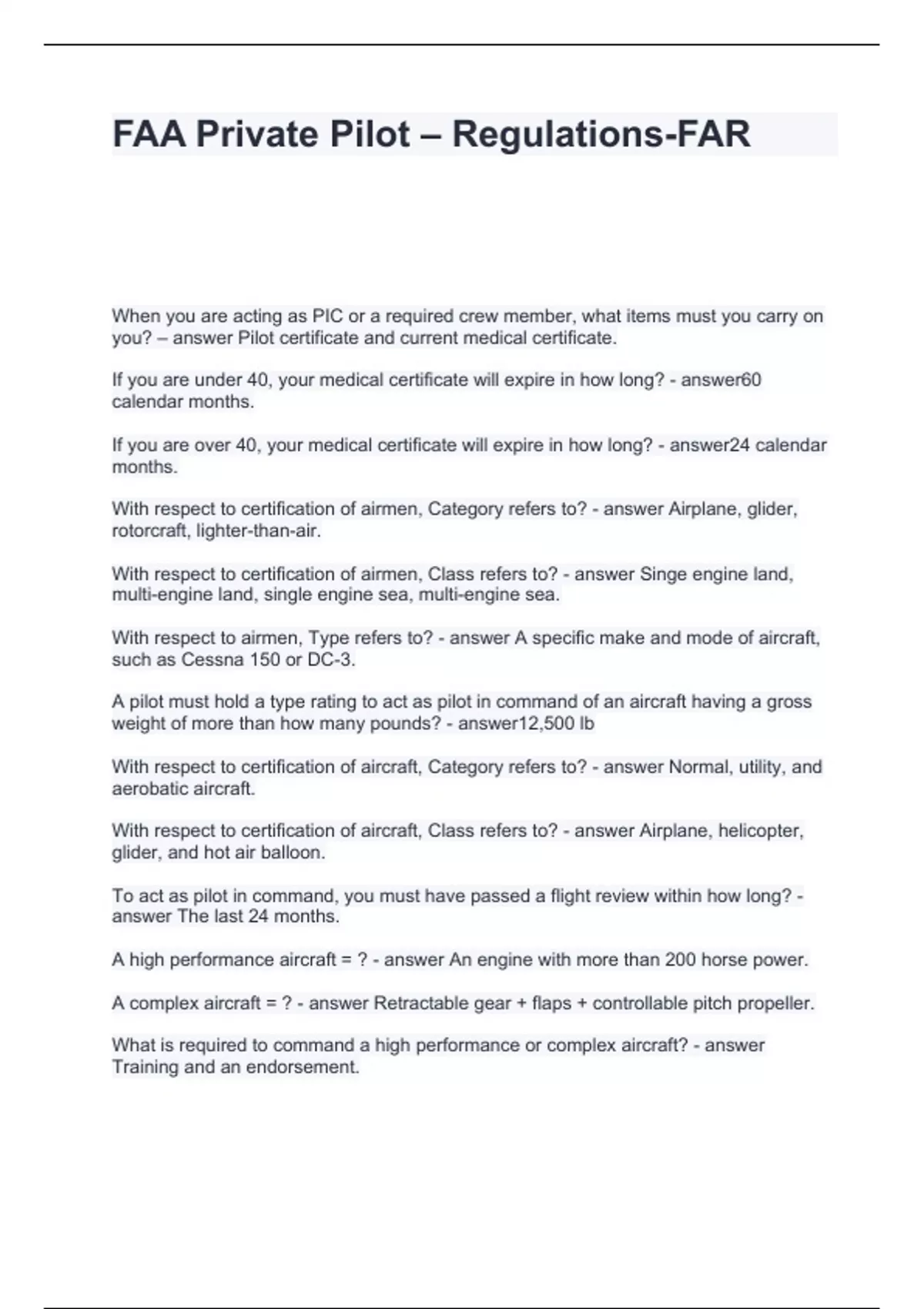 FAA Private Pilot – Regulations-FAR

When you are acting as PIC or a required crew member, what items must you carry on you? – answer Pilot certificate and current medical certificate.

If you are under 40, your medical certificate will expire in how long? - answer60 calendar months.

If you are over 40, your medical certificate will expire in how long? - answer24 calendar months.

With respect to certification of airmen, Category refers to? - answer Airplane, glider, rotorcraft, lighter-than-air.

With respect to certification of airmen, Class refers to? - answer Singe engine land, multi-engine land, single engine sea, multi-engine sea.

With respect to airmen, Type refers to? - answer A specific make and mode of aircraft, such as Cessna 150 or DC-3.

A pilot must hold a type rating to act as pilot in command of an aircraft having a gross weight of more than how many pounds? - answer12,500 lb

With respect to certification of aircraft, Category refers to? - answer Normal, utility, and aerobatic aircraft.

With respect to certification of aircraft, Class refers to? - answer Airplane, helicopter, glider, and hot air balloon.

To act as pilot in command, you must have passed a flight review within how long? - answer The last 24 months.

A high performance aircraft = ? - answer An engine with more than 200 horse power.

A complex aircraft = ? - answer Retractable gear + flaps + controllable pitch propeller.

What is required to command a high performance or complex aircraft? - answer Training and an endorsement.